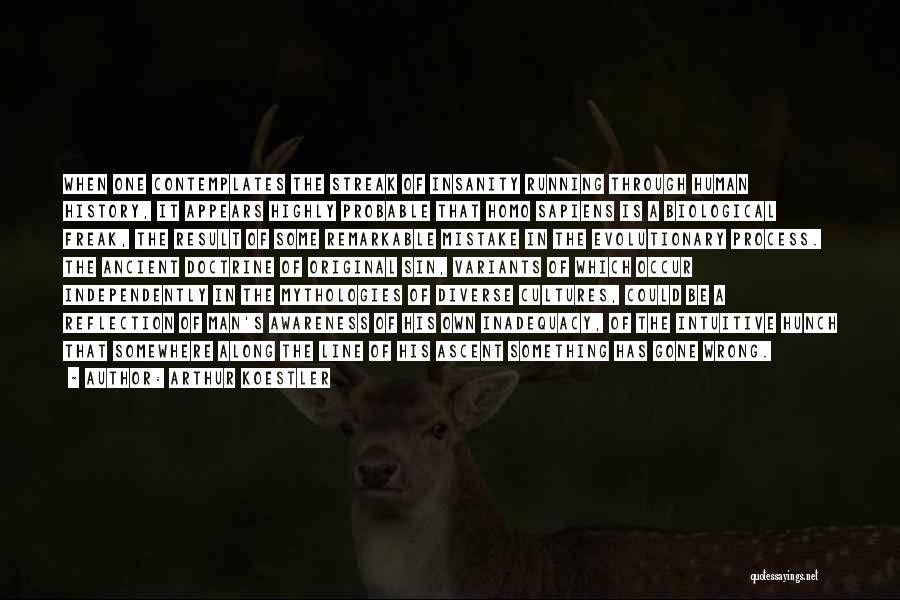 WHEN ONE CONTEMPLATES THE STREAK OF INSANITY RUNNING THROUGH HUMAN HISTORY, IT APPEARS HIGHLY PROBABLE THAT HOMO SAPIENS IS A BIOLOGICAL FREAK, THE RESULT OF SOME REMARKABLE MISTAKE IN THE EVOLUTIONARY PROCESS. THE ANCIENT DOCTRINE OF ORIGINAL SIN, VARIANTS OF WHICH OCCUR INDEPENDENTLY IN THE MYTHOLOGIES OF DIVERSE CULTURES, COULD BE A REFLECTION OF MAN'S AWARENESS OF HIS OWN INADEQUACY, OF THE INTUITIVE HUNCH THAT SOMEWHERE ALONG THE LINE OF HIS ASCENT SOMETHING HAS GONE WRONG.
- AUTHOR: ARTHUR KOESTLER

quotessayings.net